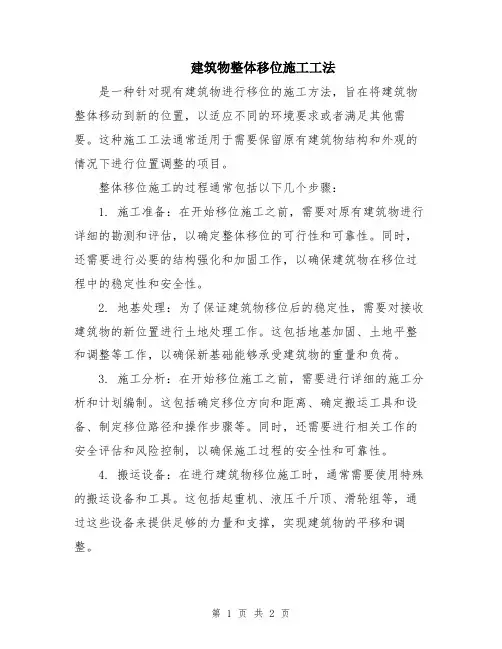 建筑物整体移位施工工法

是一种针对现有建筑物进行移位的施工方法，旨在将建筑物整体移动到新的位置，以适应不同的环境要求或者满足其他需要。这种施工工法通常适用于需要保留原有建筑物结构和外观的情况下进行位置调整的项目。

整体移位施工的过程通常包括以下几个步骤：

1. 施工准备：在开始移位施工之前，需要对原有建筑物进行详细的勘测和评估，以确定整体移位的可行性和可靠性。同时，还需要进行必要的结构强化和加固工作，以确保建筑物在移位过程中的稳定性和安全性。

2. 地基处理：为了保证建筑物移位后的稳定性，需要对接收建筑物的新位置进行土地处理工作。这包括地基加固、土地平整和调整等工作，以确保新基础能够承受建筑物的重量和负荷。

3. 施工分析：在开始移位施工之前，需要进行详细的施工分析和计划编制。这包括确定移位方向和距离、确定搬运工具和设备、制定移位路径和操作步骤等。同时，还需要进行相关工作的安全评估和风险控制，以确保施工过程的安全性和可靠性。

4. 搬运设备：在进行建筑物移位施工时，通常需要使用特殊的搬运设备和工具。这包括起重机、液压千斤顶、滑轮组等，通过这些设备来提供足够的力量和支撑，实现建筑物的平移和调整。

第 1 页 共 2 页